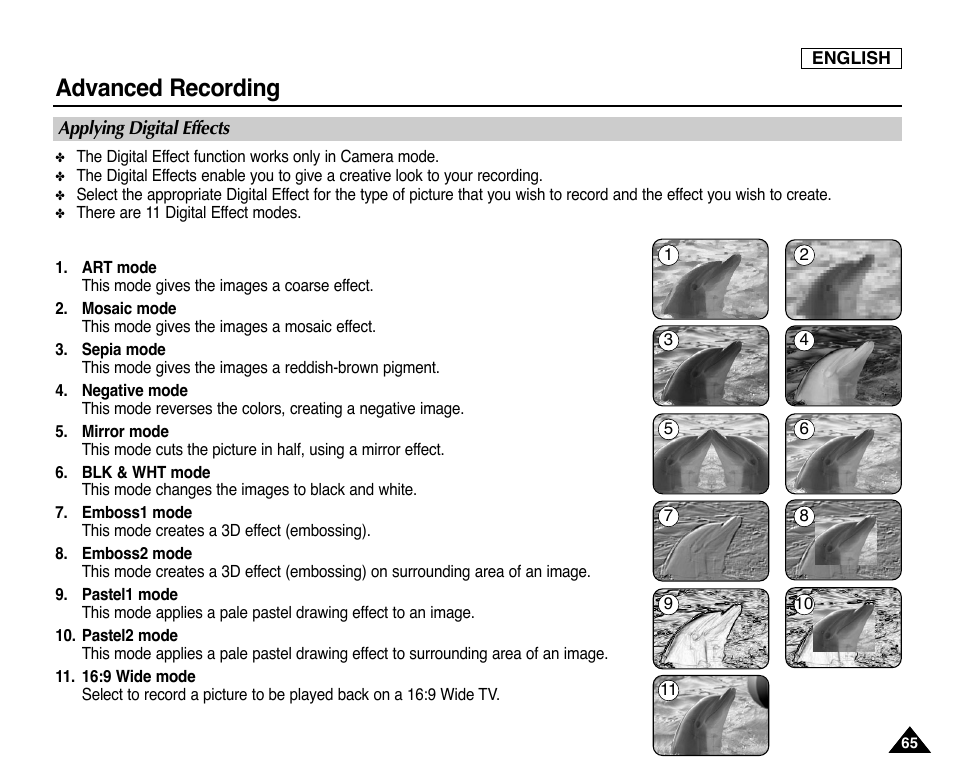 ENGLISH

Advanced Recording

Applying Digital Effects

✤ The Digital Effect function works only in Camera mode.
✤ The Digital Effects enable you to give a creative look to your recording.
✤ Select the appropriate Digital Effect for the type of picture that you wish to record and the effect you wish to create.
✤ There are 11 Digital Effect modes.

1. ART mode
This mode gives the images a coarse effect.
2. Mosaic mode
This mode gives the images a mosaic effect.
3. Sepia mode
This mode gives the images a reddish-brown pigment.
4. Negative mode
This mode reverses the colors, creating a negative image.
5. Mirror mode
This mode cuts the picture in half, using a mirror effect.
6. BLK & WHT mode
This mode changes the images to black and white.
7. Emboss1 mode
This mode creates a 3D effect (embossing).
8. Emboss2 mode
This mode creates a 3D effect (embossing) on surrounding area of an image.
9. Pastel1 mode
This mode applies a pale pastel drawing effect to an image.
10. Pastel2 mode
This mode applies a pale pastel drawing effect to surrounding area of an image.
11. 16:9 Wide mode
Select to record a picture to be played back on a 16:9 Wide TV.

1 2 3 4 5 6 7 8 9 10 11

65